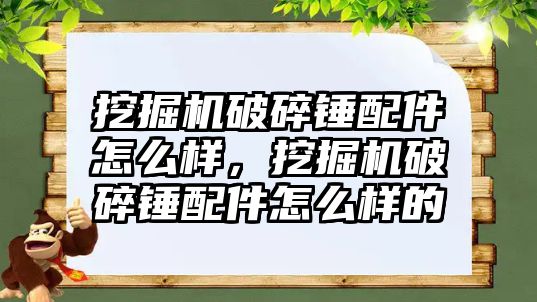 挖掘机破碎锤配件怎么样，挖掘机破碎锤配件怎么样的